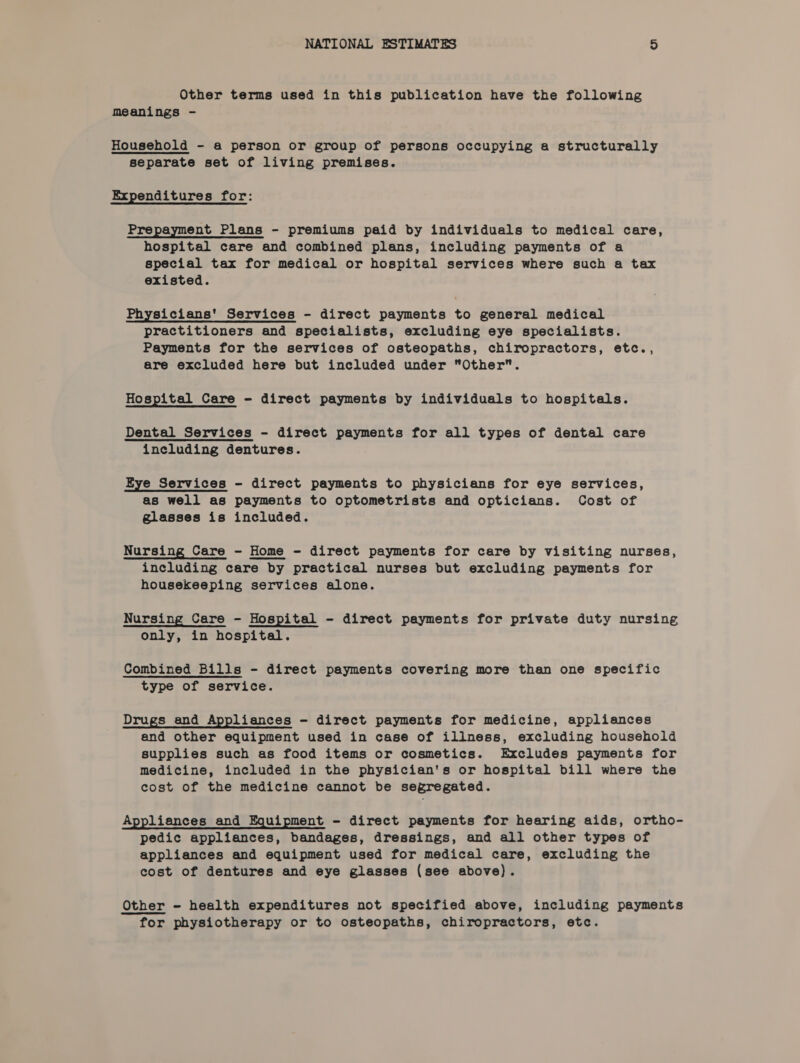 NATIONAL ESTIMATES 5

Other terms used in this publication have the following meanings -

Household - a person or group of persons occupying a structurally separate set of living premises.

Expenditures for:

Prepayment Plans - premiums paid by individuals to medical care, hospital care and combined plans, including payments of a special tax for medical or hospital services where such a tax existed.

Physicians' Services - direct payments to general medical practitioners and specialists, excluding eye specialists. Payments for the services of osteopaths, chiropractors, etc., are excluded here but included under "Other".

Hospital Care - direct payments by individuals to hospitals.

Dental Services - direct payments for all types of dental care including dentures.

Eye Services - direct payments to physicians for eye services, as well as payments to optometrists and opticians. Cost of glasses is included.

Nursing Care - Home - direct payments for care by visiting nurses, including care by practical nurses but excluding payments for housekeeping services alone.

Nursing Care - Hospital - direct payments for private duty nursing only, in hospital.

Combined Bills - direct payments covering more than one specific type of service.

Drugs and Appliances - direct payments for medicine, appliances and other equipment used in case of illness, excluding household supplies such as food items or cosmetics. Excludes payments for medicine, included in the physician's or hospital bill where the cost of the medicine cannot be segregated.

Appliances and Equipment - direct payments for hearing aids, orthopedic appliances, bandages, dressings, and all other types of appliances and equipment used for medical care, excluding the cost of dentures and eye glasses (see above).

Other - health expenditures not specified above, including payments for physiotherapy or to osteopaths, chiropractors, etc.